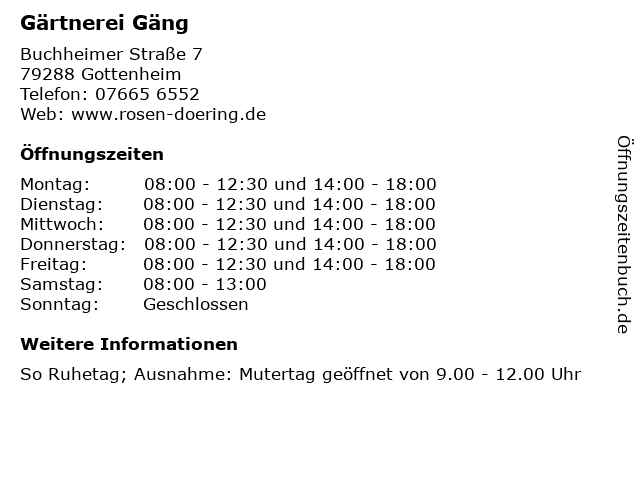 Gärtnerei Gäng

Buchheimer Straße 7
79288 Gottenheim
Telefon: 07665 6552
Web: www.rosen-doering.de

Öffnungszeiten

Montag: 08:00 - 12:30 und 14:00 - 18:00
Dienstag: 08:00 - 12:30 und 14:00 - 18:00
Mittwoch: 08:00 - 12:30 und 14:00 - 18:00
Donnerstag: 08:00 - 12:30 und 14:00 - 18:00
Freitag: 08:00 - 12:30 und 14:00 - 18:00
Samstag: 08:00 - 13:00
Sonntag: Geschlossen

Weitere Informationen

So Ruhetag; Ausnahme: Mutertag geöffnet von 9.00 - 12.00 Uhr

Öffnungszeitenbuch.de